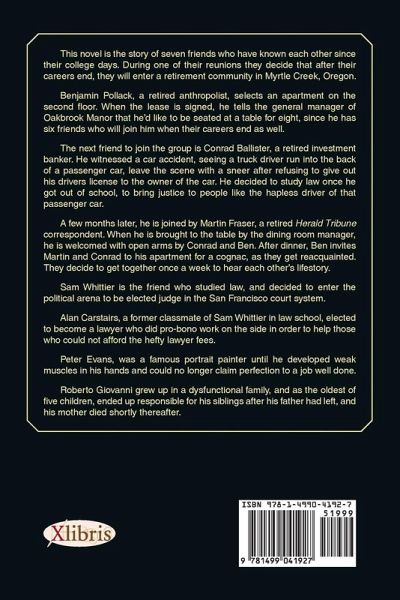 This novel is the story of seven friends who have known each other since their college days. During one of their reunions they decide that after their careers end, they will enter a retirement community in Myrtle Creek, Oregon.

Benjamin Pollack, a retired anthropolist, selects an apartment on the second floor. When the lease is signed, he tells the general manager of Oakbrook Manor that he'd like to be seated at a table for eight, since he has six friends who will join him when their careers end as well.

The next friend to join the group is Conrad Ballister, a retired investment banker. He witnessed a car accident, seeing a truck driver run into the back of a passenger car, leave the scene with a sneer after refusing to give out his drivers license to the owner of the car. He decided to study law once he got out of school, to bring justice to people like the hapless driver of that passenger car.

A few months later, he is joined by Martin Fraser, a retired Herald Tribune correspondent. When he is brought to the table by the dining room manager, he is welcomed with open arms by Conrad and Ben. After dinner, Ben invites Martin and Conrad to his apartment for a cognac, as they get reacquainted. They decide to get together once a week to hear each other's lifestory.

Sam Whittier is the friend who studied law, and decided to enter the political arena to be elected judge in the San Francisco court system.

Alan Carstairs, a former classmate of Sam Whittier in law school, elected to become a lawyer who did pro-bono work on the side in order to help those who could not afford the hefty lawyer fees.

Peter Evans, was a famous portrait painter until he developed weak muscles in his hands and could no longer claim perfection to a job well done.

Roberto Giovanni grew up in a dysfunctional family, and as the oldest of five children, ended up responsible for his siblings after his father had left, and his mother died shortly thereafter.

Xlibris

ISBN 978-1-4990-4192-7
51999
9 781499 041927